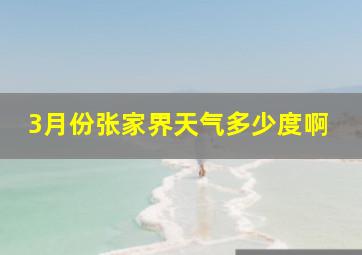 3月份张家界天气多少度啊